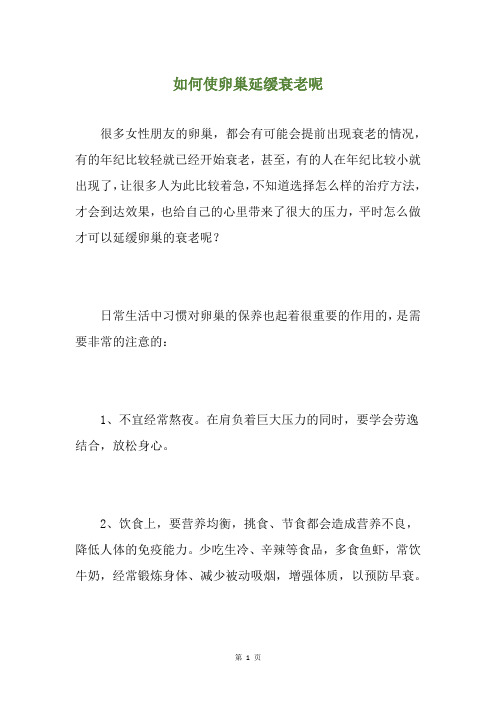 如何使卵巢延缓衰老呢

很多女性朋友的卵巢，都会有可能会提前出现衰老的情况，有的年纪比较轻就已经开始衰老，甚至，有的人在年纪比较小就出现了，让很多人为此比较着急，不知道选择怎么样的治疗方法，才会到达效果，也给自己的心里带来了很大的压力，平时怎么做才可以延缓卵巢的衰老呢？

日常生活中习惯对卵巢的保养也起着很重要的作用的，是需要非常的注意的：

1、不宜经常熬夜。在肩负着巨大压力的同时，要学会劳逸结合，放松身心。

2、饮食上，要营养均衡，挑食、节食都会造成营养不良，降低人体的免疫能力。少吃生冷、辛辣等食品，多食鱼虾，常饮牛奶，经常锻炼身体、减少被动吸烟，增强体质，以预防早衰。

第 1 页